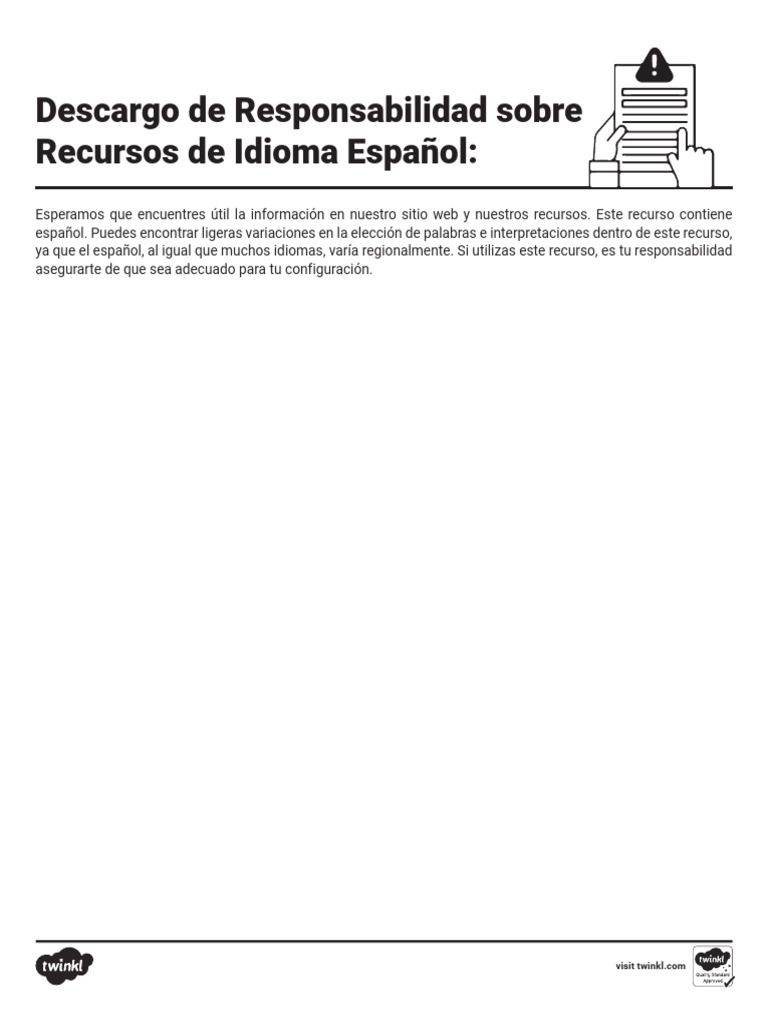 Descargo de Responsabilidad sobre Recursos de Idioma Español:

Esperamos que encuentres útil la información en nuestro sitio web y nuestros recursos. Este recurso contiene español. Puedes encontrar ligeras variaciones en la elección de palabras e interpretaciones dentro de este recurso, ya que el español, al igual que muchos idiomas, varía regionalmente. Si utilizas este recurso, es tu responsabilidad asegurarte de que sea adecuado para tu configuración.

twinkl

visit twinkl.com

twinkl Quality Standard Approved